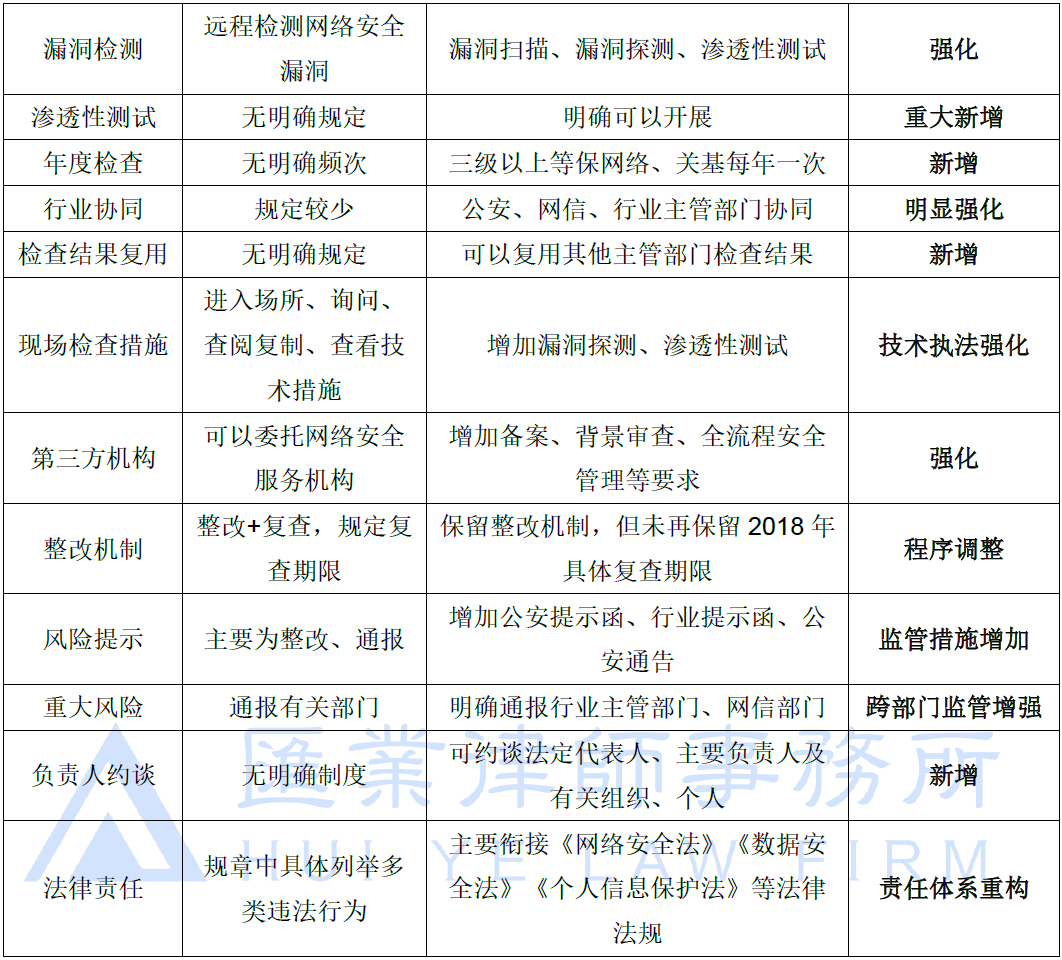 | 漏洞检测 | 远程检测网络安全漏洞 | 漏洞扫描、漏洞探测、渗透性测试 | **强化** |
|---|---|---|---|
| 渗透性测试 | 无明确规定 | 明确可以开展 | **重大新增** |
| 年度检查 | 无明确频次 | 三级以上等保网络、关基每年一次 | **新增** |
| 行业协同 | 规定较少 | 公安、网信、行业主管部门协同 | **明显强化** |
| 检查结果复用 | 无明确规定 | 可以复用其他主管部门检查结果 | **新增** |
| 现场检查措施 | 进入场所、询问、查阅复制、查看技术措施 | 增加漏洞探测、渗透性测试 | **技术执法强化** |
| 第三方机构 | 可以委托网络安全服务机构 | 增加备案、背景审查、全流程安全管理等要求 | **强化** |
| 整改机制 | 整改+复查，规定复查期限 | 保留整改机制，但未再保留 2018 年具体复查期限 | **程序调整** |
| 风险提示 | 主要为整改、通报 | 增加公安提示函、行业提示函、公安通告 | **监管措施增加** |
| 重大风险 | 通报有关部门 | 明确通报行业主管部门、网信部门 | **跨部门监管增强** |
| 负责人约谈 | 无明确制度 | 可约谈法定代表人、主要负责人及有关组织、个人 | **新增** |
| 法律责任 | 规章中具体列举多类违法行为 | 主要衔接《网络安全法》《数据安全法》《个人信息保护法》等法律法规 | **责任体系重构** |

匯業律師事務所
HUI YE LAW FIRM